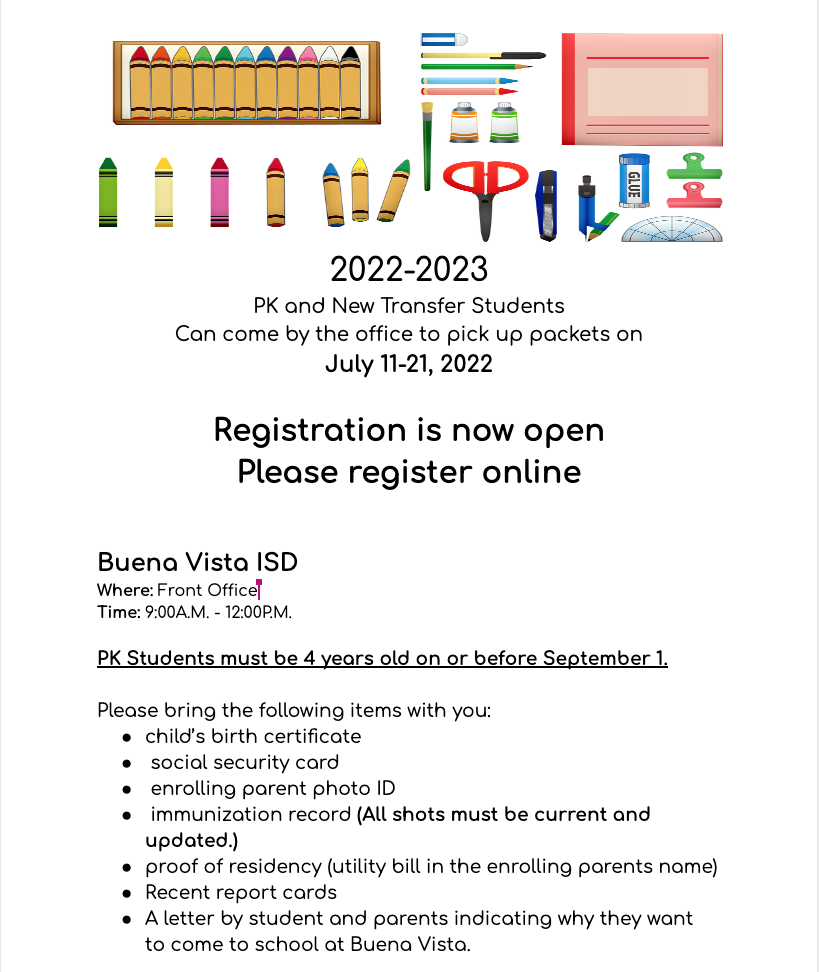 GLUE

2022-2023
PK and New Transfer Students
Can come by the office to pick up packets on
July 11-21, 2022

Registration is now open
Please register online

Buena Vista ISD
Where: Front Office
Time: 9:00A.M. - 12:00P.M.

PK Students must be 4 years old on or before September 1.

Please bring the following items with you:
- child's birth certificate
- social security card
- enrolling parent photo ID
- immunization record (All shots must be current and updated.)
- proof of residency (utility bill in the enrolling parents name)
- Recent report cards
- A letter by student and parents indicating why they want to come to school at Buena Vista.